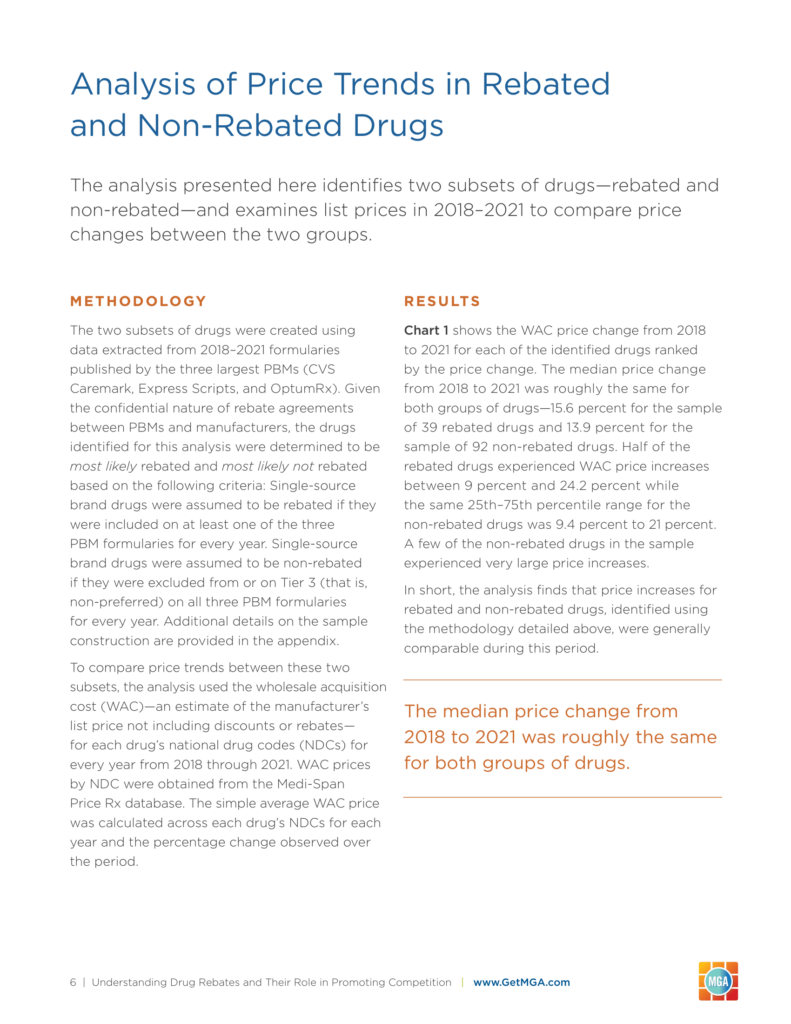 Analysis of Price Trends in Rebated and Non-Rebated Drugs

The analysis presented here identifies two subsets of drugs—rebated and non-rebated—and examines list prices in 2018–2021 to compare price changes between the two groups.

METHODOLOGY

The two subsets of drugs were created using data extracted from 2018–2021 formularies published by the three largest PBMs (CVS Caremark, Express Scripts, and OptumRx). Given the confidential nature of rebate agreements between PBMs and manufacturers, the drugs identified for this analysis were determined to be most likely rebated and most likely not rebated based on the following criteria: Single-source brand drugs were assumed to be rebated if they were included on at least one of the three PBM formularies for every year. Single-source brand drugs were assumed to be non-rebated if they were excluded from or on Tier 3 (that is, non-preferred) on all three PBM formularies for every year. Additional details on the sample construction are provided in the appendix.

To compare price trends between these two subsets, the analysis used the wholesale acquisition cost (WAC)—an estimate of the manufacturer's list price not including discounts or rebates—for each drug's national drug codes (NDCs) for every year from 2018 through 2021. WAC prices by NDC were obtained from the Medi-Span Price Rx database. The simple average WAC price was calculated across each drug's NDCs for each year and the percentage change observed over the period.

RESULTS

Chart 1 shows the WAC price change from 2018 to 2021 for each of the identified drugs ranked by the price change. The median price change from 2018 to 2021 was roughly the same for both groups of drugs—15.6 percent for the sample of 39 rebated drugs and 13.9 percent for the sample of 92 non-rebated drugs. Half of the rebated drugs experienced WAC price increases between 9 percent and 24.2 percent while the same 25th–75th percentile range for the non-rebated drugs was 9.4 percent to 21 percent. A few of the non-rebated drugs in the sample experienced very large price increases.

In short, the analysis finds that price increases for rebated and non-rebated drugs, identified using the methodology detailed above, were generally comparable during this period.

The median price change from 2018 to 2021 was roughly the same for both groups of drugs.

6 | Understanding Drug Rebates and Their Role in Promoting Competition | www.GetMGA.com

MGA